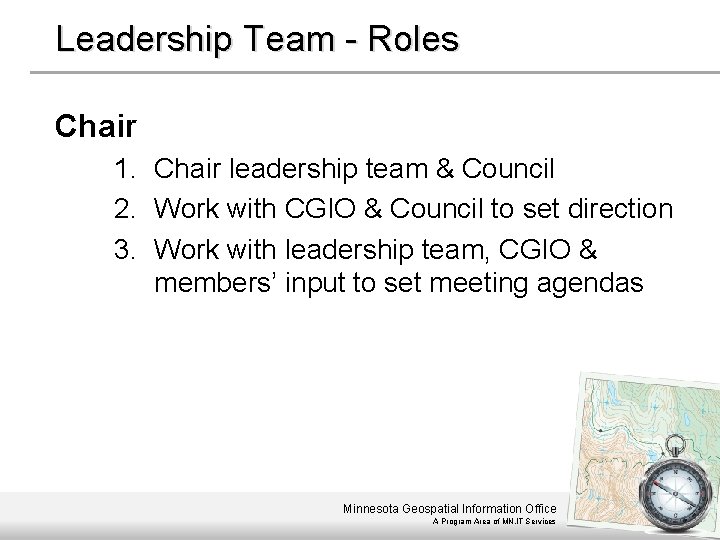 Leadership Team - Roles

Chair

1. Chair leadership team & Council
2. Work with CGIO & Council to set direction
3. Work with leadership team, CGIO & members' input to set meeting agendas

Minnesota Geospatial Information Office
A Program Area of MN.IT Services